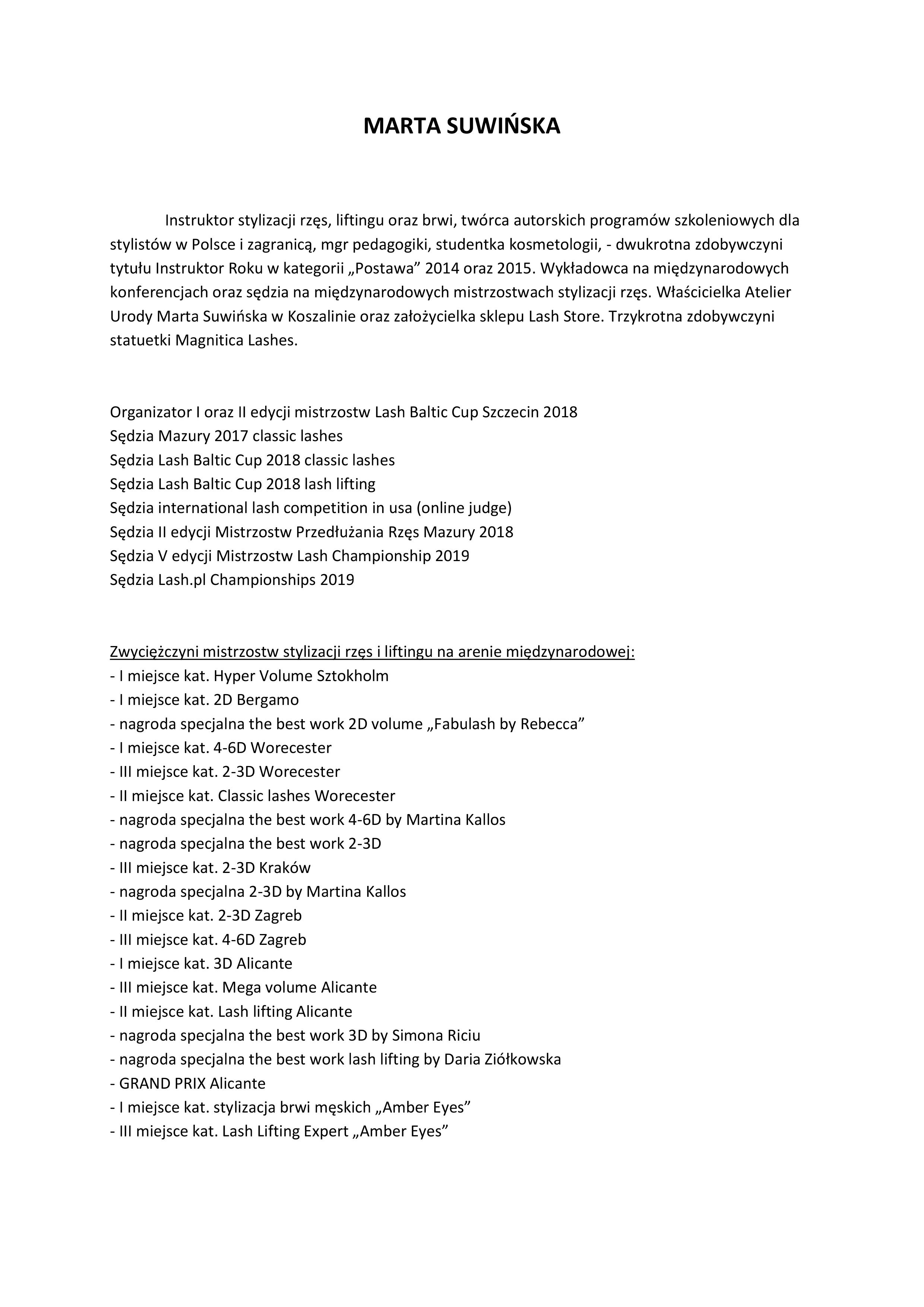 MARTA SUWIŃSKA

Instruktor stylizacji rzęs, liftingu oraz brwi, twórca autorskich programów szkoleniowych dla stylistów w Polsce i zagranicą, mgr pedagogiki, studentka kosmetologii, - dwukrotna zdobywczyni tytułu Instruktor Roku w kategorii „Postawa” 2014 oraz 2015. Wykładowca na międzynarodowych konferencjach oraz sędzia na międzynarodowych mistrzostwach stylizacji rzęs. Właścicielka Atelier Urody Marta Suwińska w Koszalinie oraz założycielka sklepu Lash Store. Trzykrotna zdobywczyni statuetki Magnitica Lashes.

Organizator I oraz II edycji mistrzostw Lash Baltic Cup Szczecin 2018
Sędzia Mazury 2017 classic lashes
Sędzia Lash Baltic Cup 2018 classic lashes
Sędzia Lash Baltic Cup 2018 lash lifting
Sędzia international lash competition in usa (online judge)
Sędzia II edycji Mistrzostw Przedłużania Rzęs Mazury 2018
Sędzia V edycji Mistrzostw Lash Championship 2019
Sędzia Lash.pl Championships 2019

Zwyciężczyni mistrzostw stylizacji rzęs i liftingu na arenie międzynarodowej:
- I miejsce kat. Hyper Volume Sztokholm
- I miejsce kat. 2D Bergamo
- nagroda specjalna the best work 2D volume „Fabulash by Rebecca”
- I miejsce kat. 4-6D Worecester
- III miejsce kat. 2-3D Worecester
- II miejsce kat. Classic lashes Worecester
- nagroda specjalna the best work 4-6D by Martina Kallos
- nagroda specjalna the best work 2-3D
- III miejsce kat. 2-3D Kraków
- nagroda specjalna 2-3D by Martina Kallos
- II miejsce kat. 2-3D Zagreb
- III miejsce kat. 4-6D Zagreb
- I miejsce kat. 3D Alicante
- III miejsce kat. Mega volume Alicante
- II miejsce kat. Lash lifting Alicante
- nagroda specjalna the best work 3D by Simona Riciu
- nagroda specjalna the best work lash lifting by Daria Ziółkowska
- GRAND PRIX Alicante
- I miejsce kat. stylizacja brwi męskich „Amber Eyes”
- III miejsce kat. Lash Lifting Expert „Amber Eyes”